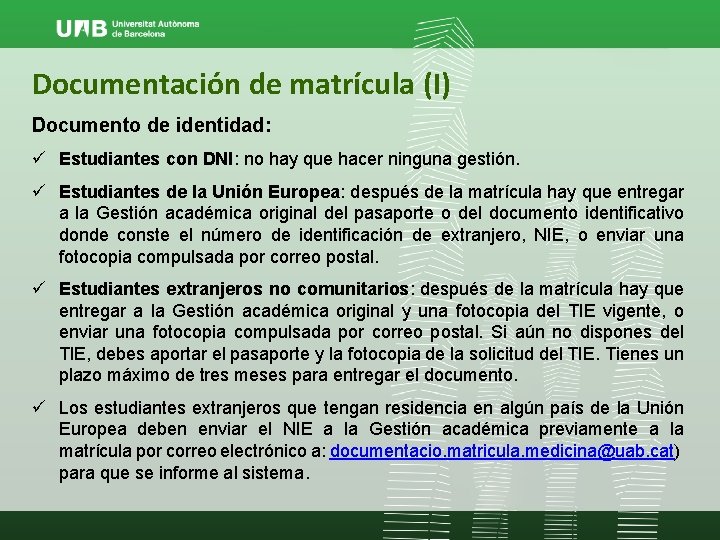 UAB Universitat Autònoma de Barcelona

Documentación de matrícula (I)

Documento de identidad:

✓ Estudiantes con DNI: no hay que hacer ninguna gestión.

✓ Estudiantes de la Unión Europea: después de la matrícula hay que entregar a la Gestión académica original del pasaporte o del documento identificativo donde conste el número de identificación de extranjero, NIE, o enviar una fotocopia compulsada por correo postal.

✓ Estudiantes extranjeros no comunitarios: después de la matrícula hay que entregar a la Gestión académica original y una fotocopia del TIE vigente, o enviar una fotocopia compulsada por correo postal. Si aún no dispones del TIE, debes aportar el pasaporte y la fotocopia de la solicitud del TIE. Tienes un plazo máximo de tres meses para entregar el documento.

✓ Los estudiantes extranjeros que tengan residencia en algún país de la Unión Europea deben enviar el NIE a la Gestión académica previamente a la matrícula por correo electrónico a: documentacio.matricula.medicina@uab.cat) para que se informe al sistema.